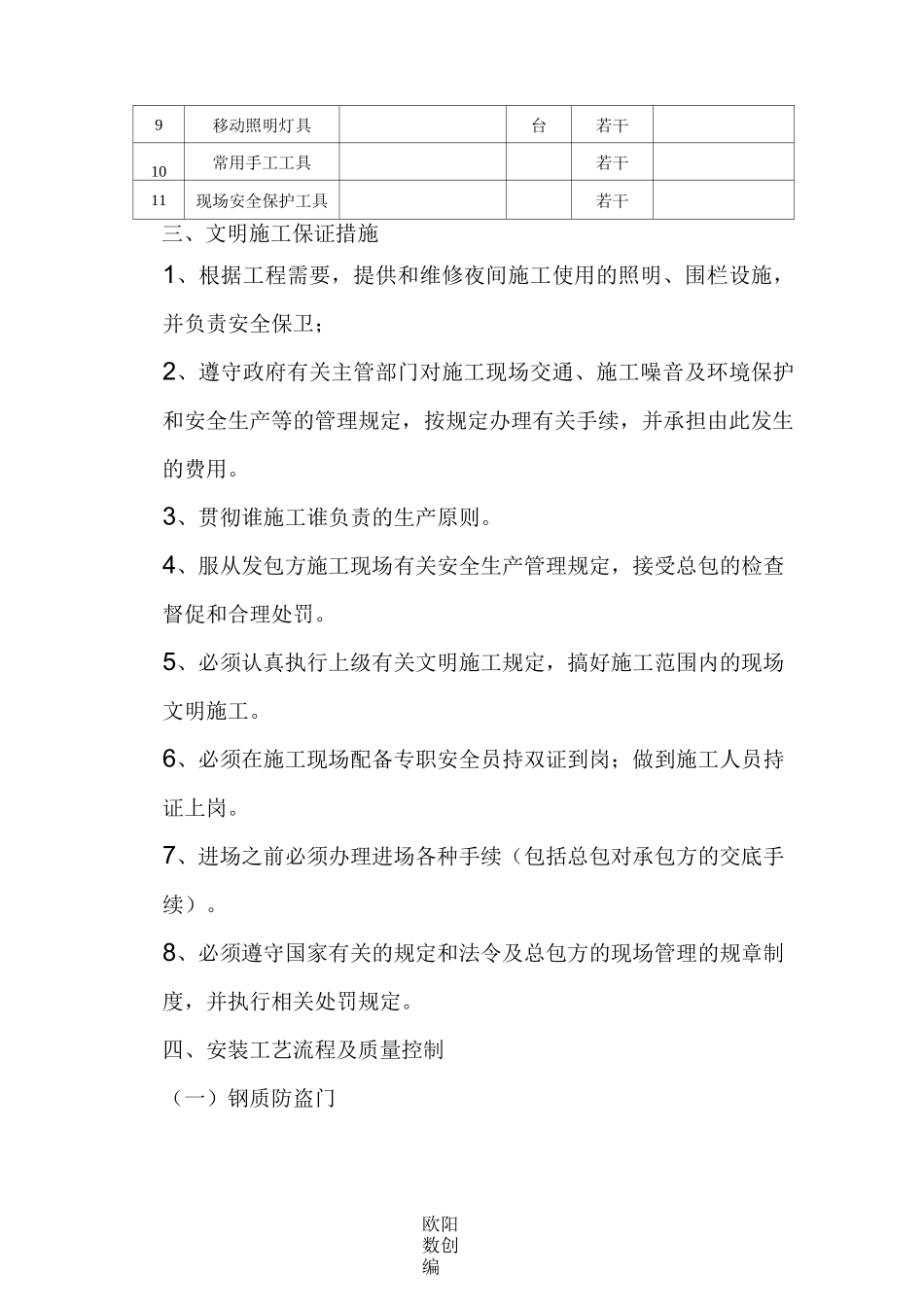 | 9 | 移动照明灯具 |  | 台 | 若干 |  |
|---|---|---|---|---|---|
| 10 | 常用手工工具 |  |  | 若干 |  |
| 11 | 现场安全保护工具 |  |  | 若干 |  |

三、文明施工保证措施

1、根据工程需要，提供和维修夜间施工使用的照明、围栏设施，并负责安全保卫；

2、遵守政府有关主管部门对施工现场交通、施工噪音及环境保护和安全生产等的管理规定，按规定办理有关手续，并承担由此发生的费用。

3、贯彻谁施工谁负责的生产原则。

4、服从发包方施工现场有关安全生产管理规定，接受总包的检查督促和合理处罚。

5、必须认真执行上级有关文明施工规定，搞好施工范围内的现场文明施工。

6、必须在施工现场配备专职安全员持双证到岗；做到施工人员持证上岗。

7、进场之前必须办理进场各种手续（包括总包对承包方的交底手续）。

8、必须遵守国家有关的规定和法令及总包方的现场管理的规章制度，并执行相关处罚规定。

四、安装工艺流程及质量控制

（一）钢质防盗门

欧阳数创编